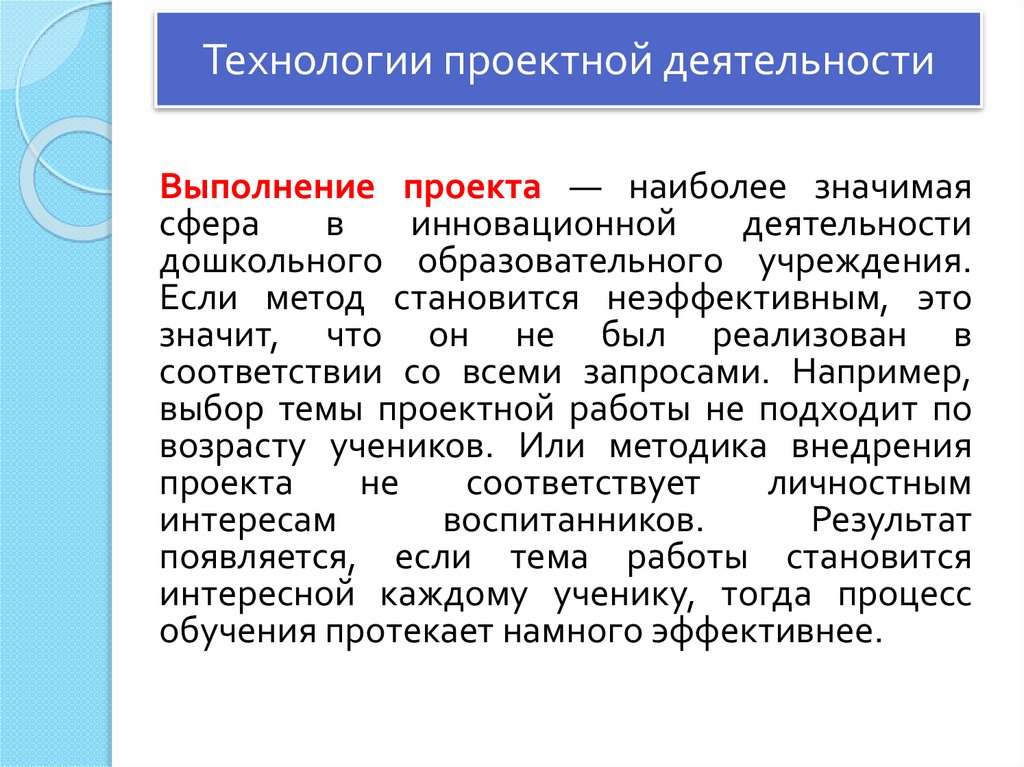 Технологии проектной деятельности

Выполнение проекта — наиболее значимая сфера в инновационной деятельности дошкольного образовательного учреждения. Если метод становится неэффективным, это значит, что он не был реализован в соответствии со всеми запросами. Например, выбор темы проектной работы не подходит по возрасту учеников. Или методика внедрения проекта не соответствует личностным интересам воспитанников. Результат появляется, если тема работы становится интересной каждому ученику, тогда процесс обучения протекает намного эффективнее.